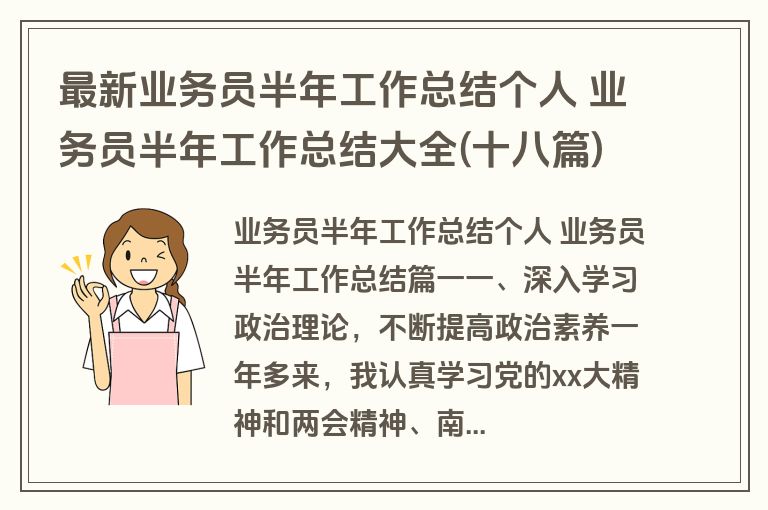 最新业务员半年工作总结个人 业务员半年工作总结大全(十八篇)

业务员半年工作总结个人 业务员半年工作总结篇一一、深入学习政治理论，不断提高政治素养一年多来，我认真学习党的xx大精神和两会精神、南...